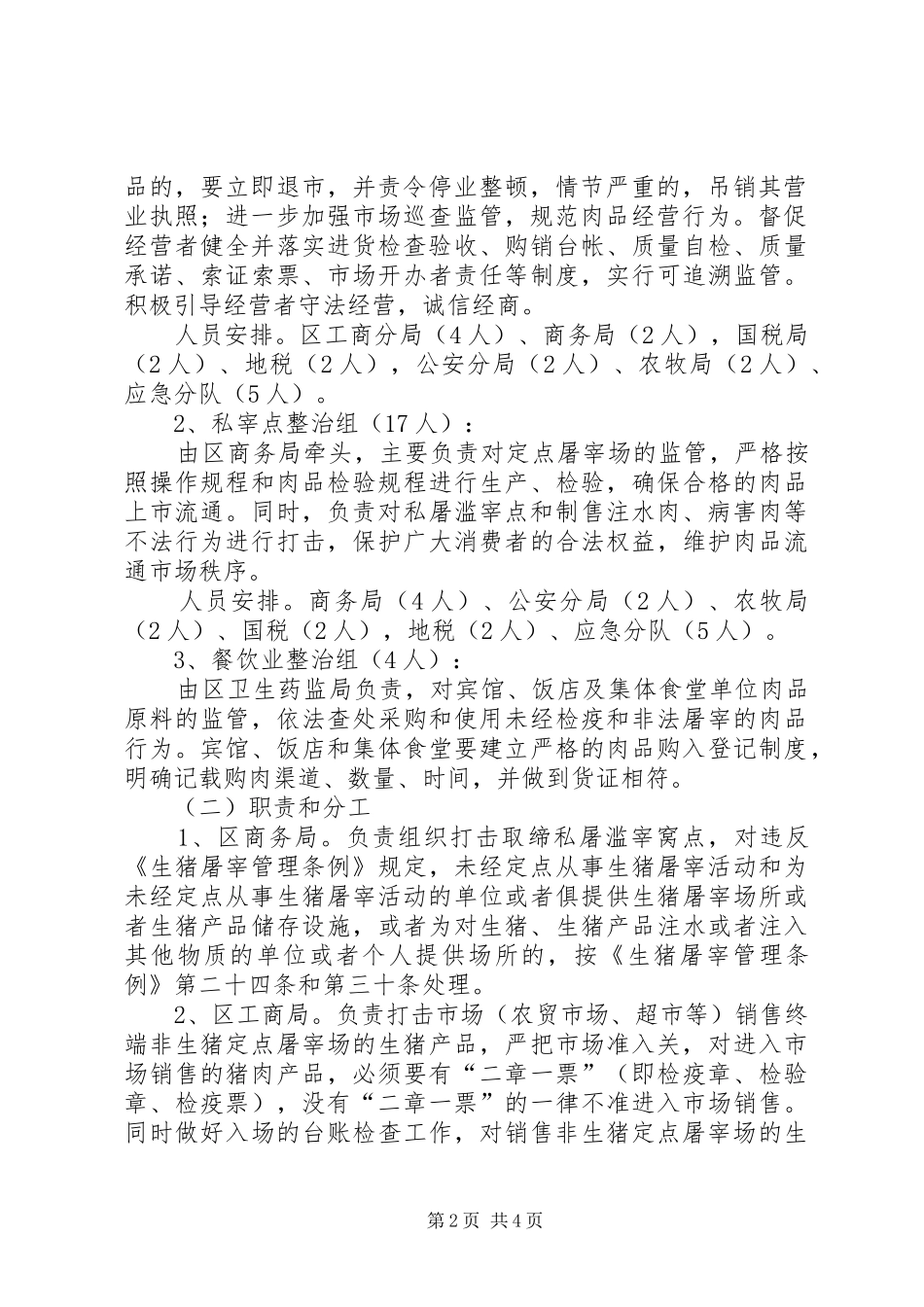 品的，要立即退市，并责令停业整顿，情节严重的，吊销其营业执照；进一步加强市场巡查监管，规范肉品经营行为。督促经营者健全并落实进货检查验收、购销台帐、质量自检、质量承诺、索证索票、市场开办者责任等制度，实行可追溯监管。积极引导经营者守法经营，诚信经商。

人员安排。区工商分局（4人）、商务局（2人），国税局（2人）、地税（2人），公安分局（2人）、农牧局（2人）、应急分队（5人）。

2、私宰点整治组（17人）：

由区商务局牵头，主要负责对定点屠宰场的监管，严格按照操作规程和肉品检验规程进行生产、检验，确保合格的肉品上市流通。同时，负责对私屠滥宰点和制售注水肉、病害肉等不法行为进行打击，保护广大消费者的合法权益，维护肉品流通市场秩序。

人员安排。商务局（4人）、公安分局（2人）、农牧局（2人）、国税（2人），地税（2人）、应急分队（5人）。

3、餐饮业整治组（4人）：

由区卫生药监局负责，对宾馆、饭店及集体食堂单位肉品原料的监管，依法查处采购和使用未经检疫和非法屠宰的肉品行为。宾馆、饭店和集体食堂要建立严格的肉品购入登记制度，明确记载购肉渠道、数量、时间，并做到货证相符。

（二）职责和分工

1、区商务局。负责组织打击取缔私屠滥宰窝点，对违反《生猪屠宰管理条例》规定，未经定点从事生猪屠宰活动和为未经定点从事生猪屠宰活动的单位或者俱提供生猪屠宰场所或者生猪产品储存设施，或者为对生猪、生猪产品注水或者注入其他物质的单位或者个人提供场所的，按《生猪屠宰管理条例》第二十四条和第三十条处理。

2、区工商局。负责打击市场（农贸市场、超市等）销售终端非生猪定点屠宰场的生猪产品，严把市场准入关，对进入市场销售的猪肉产品，必须要有“二章一票”（即检疫章、检验章、检疫票），没有“二章一票”的一律不准进入市场销售。同时做好入场的台账检查工作，对销售非生猪定点屠宰场的生

第2页 共4页